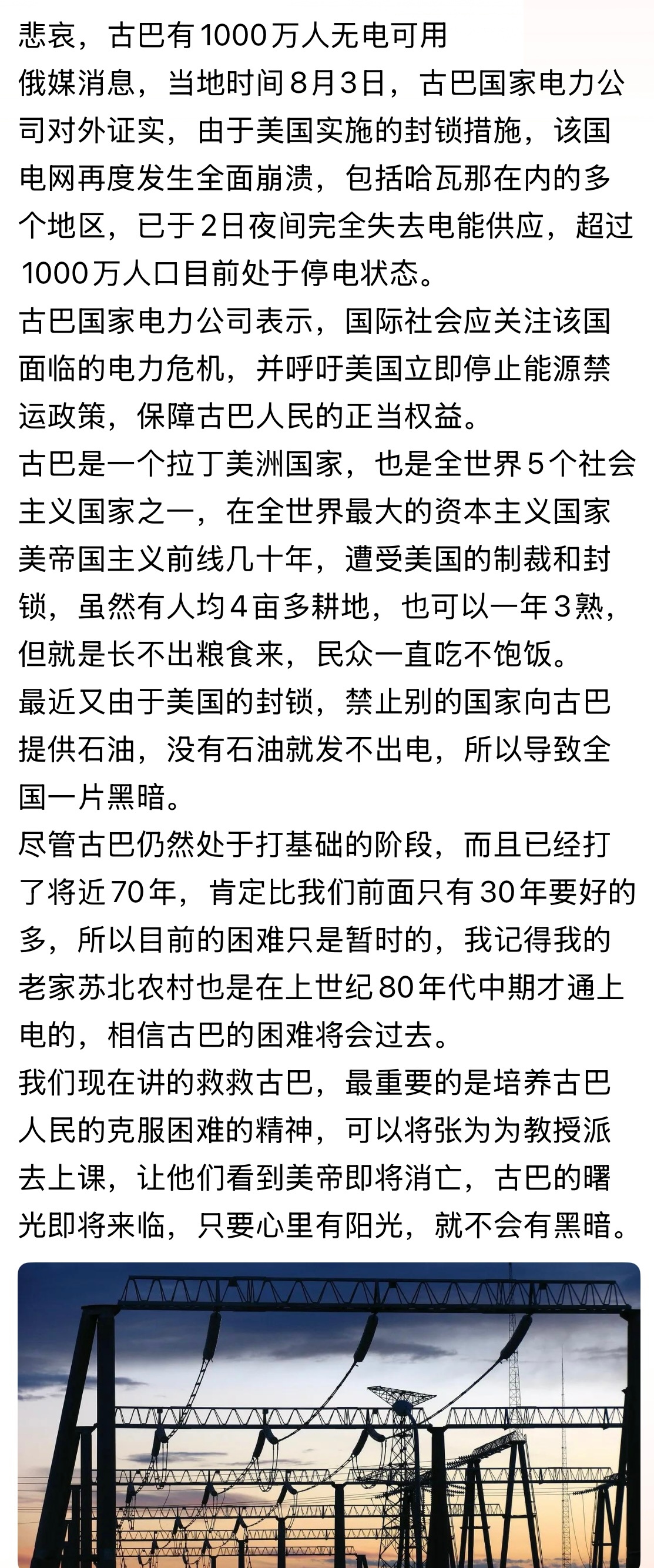 悲哀，古巴有1000万人无电可用
俄媒消息，当地时间8月3日，古巴国家电力公司对外证实，由于美国实施的封锁措施，该国电网再度发生全面崩溃，包括哈瓦那在内的多个地区，已于2日夜间完全失去电能供应，超过1000万人口目前处于停电状态。
古巴国家电力公司表示，国际社会应关注该国面临的电力危机，并呼吁美国立即停止能源禁运政策，保障古巴人民的正当权益。
古巴是一个拉丁美洲国家，也是全世界5个社会主义国家之一，在全世界最大的资本主义国家美帝国主义前线几十年，遭受美国的制裁和封锁，虽然有人均4亩多耕地，也可以一年3熟，但就是长不出粮食来，民众一直吃不饱饭。
最近又由于美国的封锁，禁止别的国家向古巴提供石油，没有石油就发不出电，所以导致全国一片黑暗。
尽管古巴仍然处于打基础的阶段，而且已经打了将近70年，肯定比我们前面只有30年要好的多，所以目前的困难只是暂时的，我记得我的老家苏北农村也是在上世纪80年代中期才通上电的，相信古巴的困难将会过去。
我们现在讲的救救古巴，最重要的是培养古巴人民的克服困难的精神，可以将张为为教授派去上课，让他们看到美帝即将消亡，古巴的曙光即将来临，只要心里有阳光，就不会有黑暗。